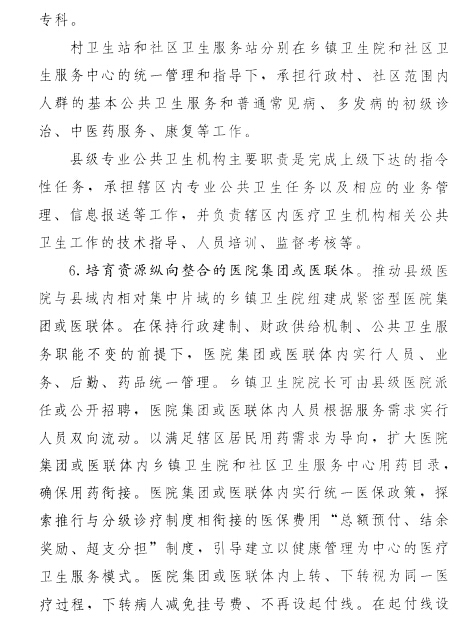 专科。

村卫生站和社区卫生服务站分别在乡镇卫生院和社区卫生服务中心的统一管理和指导下，承担行政村、社区范围内人群的基本公共卫生服务和普通常见病、多发病的初级诊治、中医药服务、康复等工作。

县级专业公共卫生机构主要职责是完成上级下达的指令性任务，承担辖区内专业公共卫生任务以及相应的业务管理、信息报送等工作，并负责辖区内医疗卫生机构相关公共卫生工作的技术指导、人员培训、监督考核等。

6. 培育资源纵向整合的医院集团或医联体。推动县级医院与县域内相对集中片域的乡镇卫生院组建成紧密型医院集团或医联体。在保持行政建制、财政供给机制、公共卫生服务职能不变的前提下，医院集团或医联体内实行人员、业务、后勤、药品统一管理。乡镇卫生院院长可由县级医院派任或公开招聘，医院集团或医联体内人员根据服务需求实行人员双向流动。以满足辖区居民用药需求为导向，扩大医院集团或医联体内乡镇卫生院和社区卫生服务中心用药目录，确保用药衔接。医院集团或医联体内实行统一医保政策，探索推行与分级诊疗制度相衔接的医保费用“总额预付、结余奖励、超支分担”制度，引导建立以健康管理为中心的医疗卫生服务模式。医院集团或医联体内上转、下转视为同一医疗过程，下转病人减免挂号费、不再设起付线。在起付线设